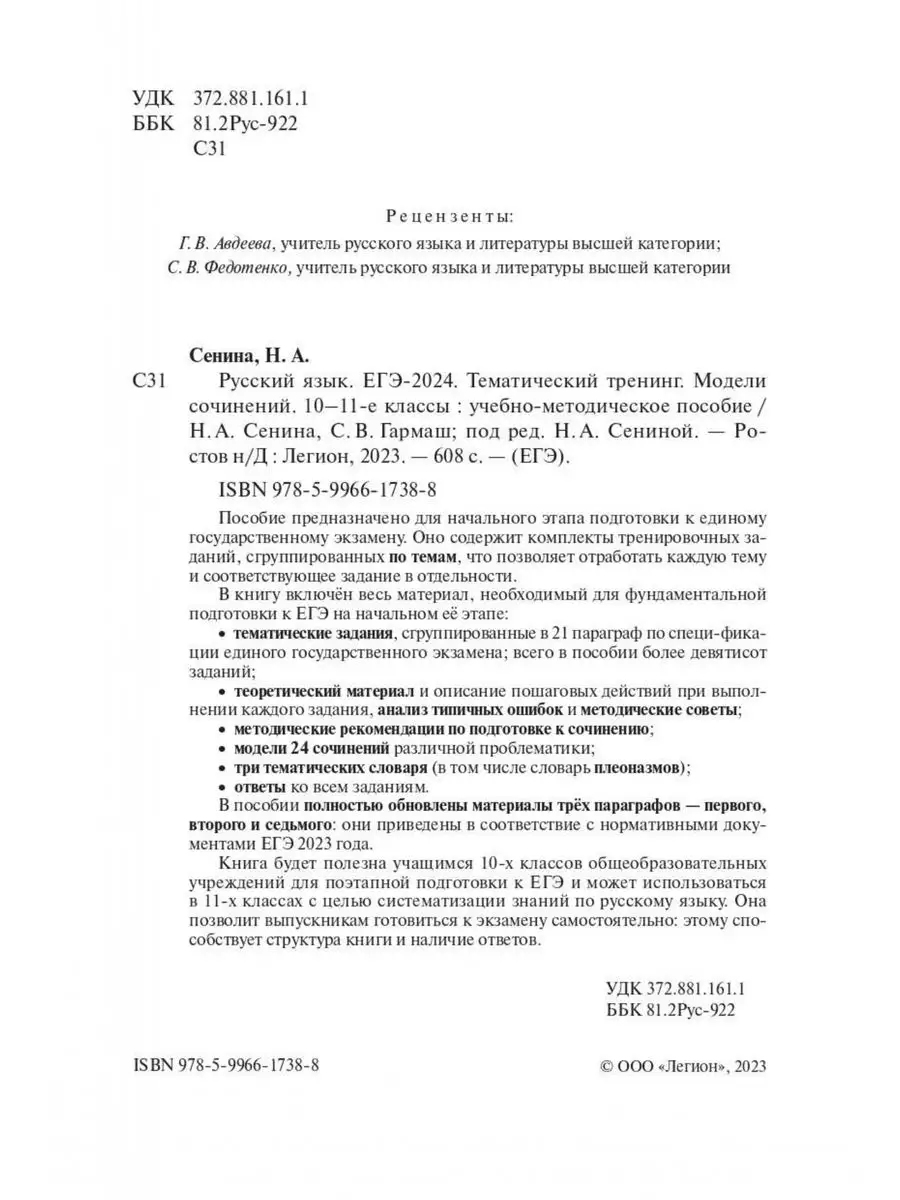 УДК 372.881.161.1
ББК 81.2Рус-922
С31

Рецензенты:
Г. В. Авдеева, учитель русского языка и литературы высшей категории;
С. В. Федотенко, учитель русского языка и литературы высшей категории

Сенина, Н. А.
С31 Русский язык. ЕГЭ-2024. Тематический тренинг. Модели сочинений. 10–11-е классы : учебно-методическое пособие / Н. А. Сенина, С. В. Гармаш; под ред. Н. А. Сениной. — Ростов н/Д : Легион, 2023. — 608 с. — (ЕГЭ).

ISBN 978-5-9966-1738-8

Пособие предназначено для начального этапа подготовки к единому государственному экзамену. Оно содержит комплекты тренировочных заданий, сгруппированных по темам, что позволяет отработать каждую тему и соответствующее задание в отдельности.

В книгу включён весь материал, необходимый для фундаментальной подготовки к ЕГЭ на начальном её этапе:

• тематические задания, сгруппированные в 21 параграф по специ-фикации единого государственного экзамена; всего в пособии более девятисот заданий;

• теоретический материал и описание пошаговых действий при выполнении каждого задания, анализ типичных ошибок и методические советы;

• методические рекомендации по подготовке к сочинению;

• модели 24 сочинений различной проблематики;

• три тематических словаря (в том числе словарь плеоназмов);

• ответы ко всем заданиям.

В пособии полностью обновлены материалы трёх параграфов — первого, второго и седьмого: они приведены в соответствие с нормативными документами ЕГЭ 2023 года.

Книга будет полезна учащимся 10-х классов общеобразовательных учреждений для поэтапной подготовки к ЕГЭ и может использоваться в 11-х классах с целью систематизации знаний по русскому языку. Она позволит выпускникам готовиться к экзамену самостоятельно: этому способствует структура книги и наличие ответов.

УДК 372.881.161.1
ББК 81.2Рус-922

ISBN 978-5-9966-1738-8

© ООО «Легион», 2023